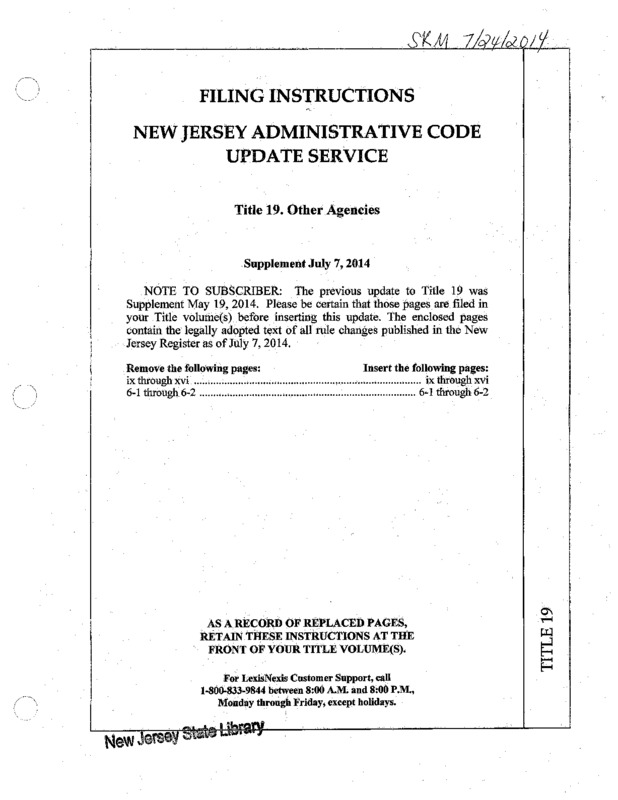 SKM 7/24/2014

FILING INSTRUCTIONS

NEW JERSEY ADMINISTRATIVE CODE UPDATE SERVICE

Title 19. Other Agencies

Supplement July 7, 2014

NOTE TO SUBSCRIBER: The previous update to Title 19 was Supplement May 19, 2014. Please be certain that those pages are filed in your Title volume(s) before inserting this update. The enclosed pages contain the legally adopted text of all rule changes published in the New Jersey Register as of July 7, 2014.

| Remove the following pages: | Insert the following pages: |
|---|---|
| ix through xvi | ix through xvi |
| 6-1 through 6-2 | 6-1 through 6-2 |

AS A RECORD OF REPLACED PAGES, RETAIN THESE INSTRUCTIONS AT THE FRONT OF YOUR TITLE VOLUME(S).

For LexisNexis Customer Support, call 1-800-833-9844 between 8:00 A.M. and 8:00 P.M., Monday through Friday, except holidays.

TITLE 19

New Jersey State Library